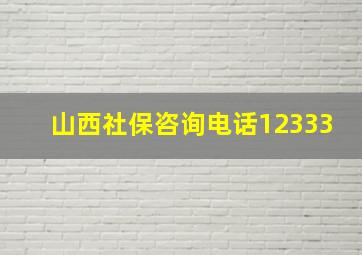 山西社保咨询电话12333